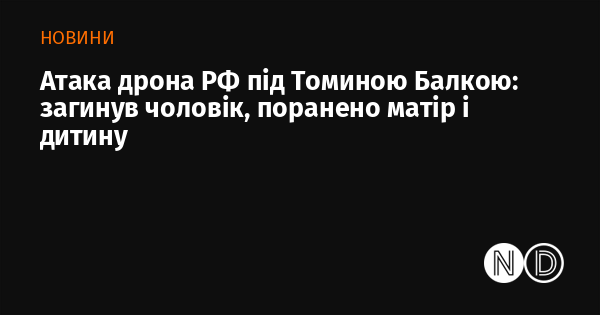 НОВИНИ

Атака дрона РФ під Томиною Балкою: загинув чоловік, поранено матір і дитину

ND